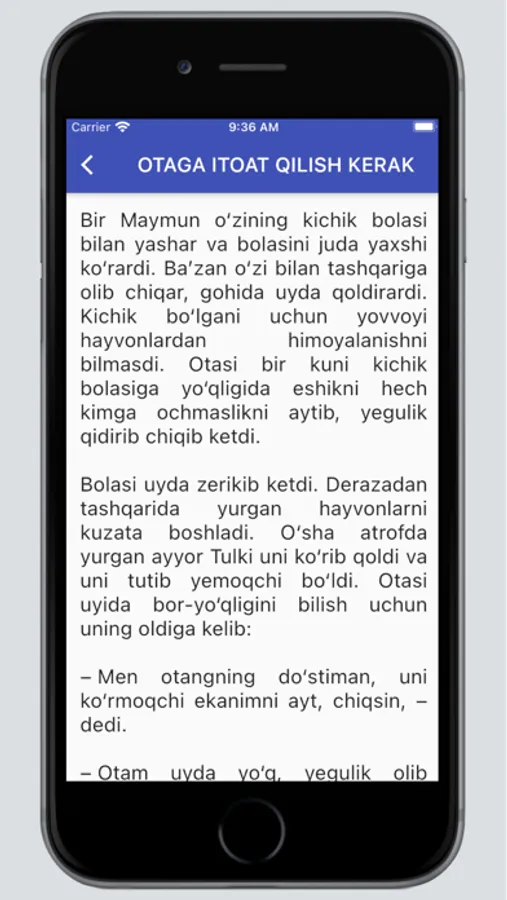 Carrier 9:36 AM

OTAGA ITOAT QILISH KERAK

Bir Maymun oʻzining kichik bolasi bilan yashar va bolasini juda yaxshi koʻrardi. Baʼzan oʻzi bilan tashqariga olib chiqar, gohida uyda qoldirardi. Kichik boʻlgani uchun yovvoyi hayvonlardan himoyalanishni bilmasdi. Otasi bir kuni kichik bolasiga yoʻqligida eshikni hech kimga ochmaslikni aytib, yegulik qidirib chiqib ketdi.

Bolasi uyda zerikib ketdi. Derazadan tashqarida yurgan hayvonlarni kuzata boshladi. Oʻsha atrofda yurgan ayyor Tulki uni koʻrib qoldi va uni tutib yemoqchi boʻldi. Otasi uyida bor-yoʻqligini bilish uchun uning oldiga kelib:

– Men otangning doʻstiman, uni koʻrmoqchi ekanimni ayt, chiqsin, – dedi.

– Otam uyda yoʻq, yegulik olib